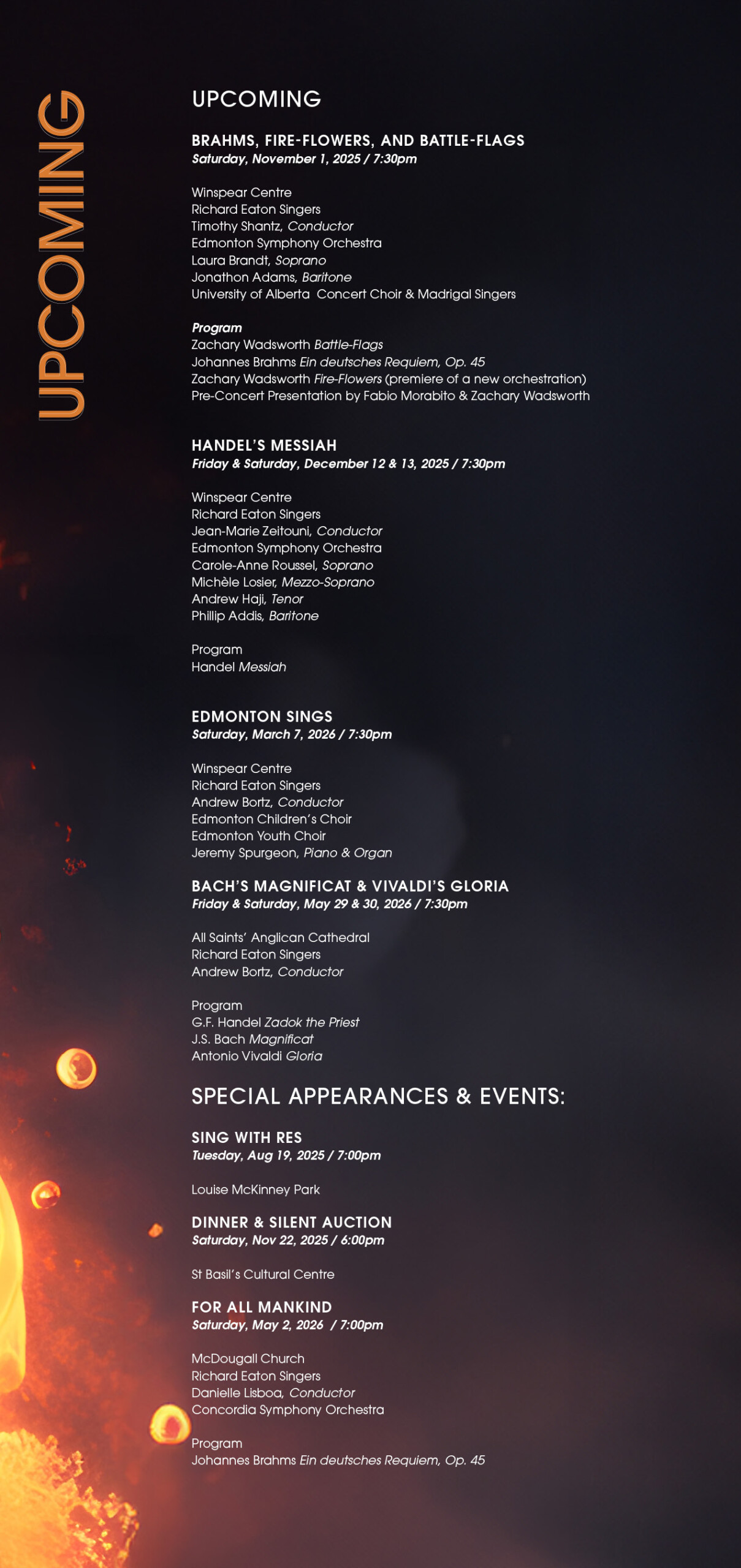 UPCOMING

UPCOMING

BRAHMS, FIRE-FLOWERS, AND BATTLE-FLAGS
Saturday, November 1, 2025 / 7:30pm

Winspear Centre
Richard Eaton Singers
Timothy Shantz, Conductor
Edmonton Symphony Orchestra
Laura Brandt, Soprano
Jonathon Adams, Baritone
University of Alberta Concert Choir & Madrigal Singers

Program
Zachary Wadsworth Battle-Flags
Johannes Brahms Ein deutsches Requiem, Op. 45
Zachary Wadsworth Fire-Flowers (premiere of a new orchestration)
Pre-Concert Presentation by Fabio Morabito & Zachary Wadsworth

HANDEL'S MESSIAH
Friday & Saturday, December 12 & 13, 2025 / 7:30pm

Winspear Centre
Richard Eaton Singers
Jean-Marie Zeitouni, Conductor
Edmonton Symphony Orchestra
Carole-Anne Roussel, Soprano
Michèle Losier, Mezzo-Soprano
Andrew Haji, Tenor
Phillip Addis, Baritone

Program
Handel Messiah

EDMONTON SINGS
Saturday, March 7, 2026 / 7:30pm

Winspear Centre
Richard Eaton Singers
Andrew Bortz, Conductor
Edmonton Children's Choir
Edmonton Youth Choir
Jeremy Spurgeon, Piano & Organ

BACH'S MAGNIFICAT & VIVALDI'S GLORIA
Friday & Saturday, May 29 & 30, 2026 / 7:30pm

All Saints' Anglican Cathedral
Richard Eaton Singers
Andrew Bortz, Conductor

Program
G.F. Handel Zadok the Priest
J.S. Bach Magnificat
Antonio Vivaldi Gloria

SPECIAL APPEARANCES & EVENTS:

SING WITH RES
Tuesday, Aug 19, 2025 / 7:00pm

Louise McKinney Park

DINNER & SILENT AUCTION
Saturday, Nov 22, 2025 / 6:00pm

St Basil's Cultural Centre

FOR ALL MANKIND
Saturday, May 2, 2026 / 7:00pm

McDougall Church
Richard Eaton Singers
Danielle Lisboa, Conductor
Concordia Symphony Orchestra

Program
Johannes Brahms Ein deutsches Requiem, Op. 45